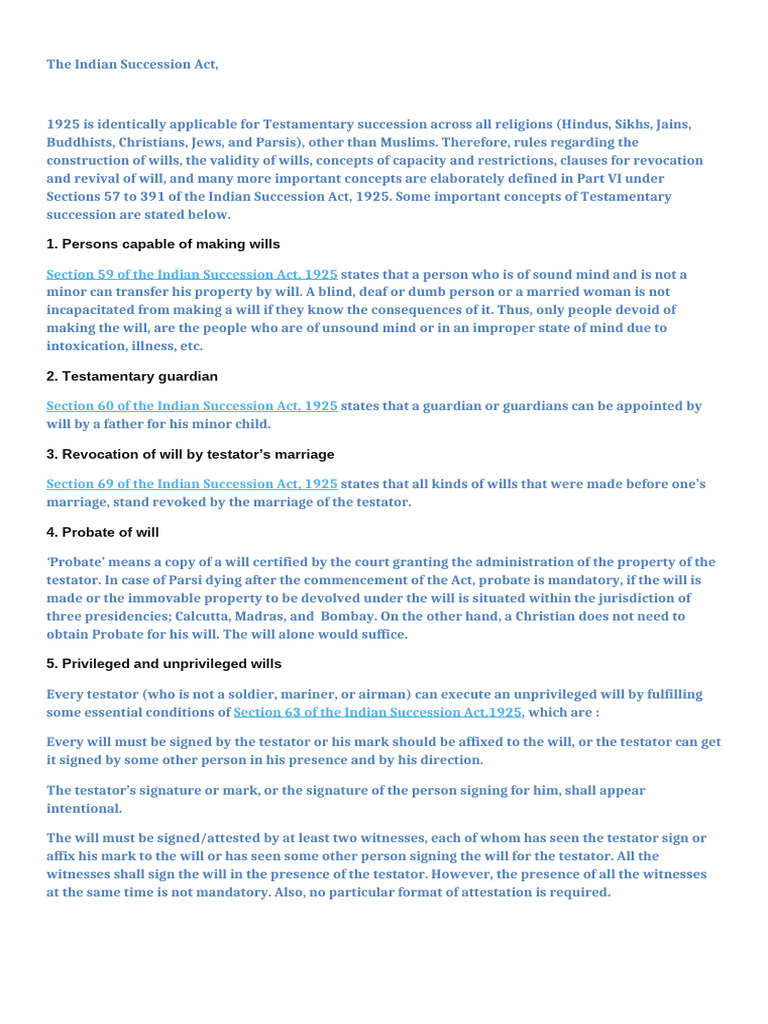 The Indian Succession Act,

1925 is identically applicable for Testamentary succession across all religions (Hindus, Sikhs, Jains, Buddhists, Christians, Jews, and Parsis), other than Muslims. Therefore, rules regarding the construction of wills, the validity of wills, concepts of capacity and restrictions, clauses for revocation and revival of will, and many more important concepts are elaborately defined in Part VI under Sections 57 to 391 of the Indian Succession Act, 1925. Some important concepts of Testamentary succession are stated below.

1. Persons capable of making wills

Section 59 of the Indian Succession Act, 1925 states that a person who is of sound mind and is not a minor can transfer his property by will. A blind, deaf or dumb person or a married woman is not incapacitated from making a will if they know the consequences of it. Thus, only people devoid of making the will, are the people who are of unsound mind or in an improper state of mind due to intoxication, illness, etc.

2. Testamentary guardian

Section 60 of the Indian Succession Act, 1925 states that a guardian or guardians can be appointed by will by a father for his minor child.

3. Revocation of will by testator's marriage

Section 69 of the Indian Succession Act, 1925 states that all kinds of wills that were made before one's marriage, stand revoked by the marriage of the testator.

4. Probate of will

'Probate' means a copy of a will certified by the court granting the administration of the property of the testator. In case of Parsi dying after the commencement of the Act, probate is mandatory, if the will is made or the immovable property to be devolved under the will is situated within the jurisdiction of three presidencies; Calcutta, Madras, and Bombay. On the other hand, a Christian does not need to obtain Probate for his will. The will alone would suffice.

5. Privileged and unprivileged wills

Every testator (who is not a soldier, mariner, or airman) can execute an unprivileged will by fulfilling some essential conditions of Section 63 of the Indian Succession Act,1925, which are :

Every will must be signed by the testator or his mark should be affixed to the will, or the testator can get it signed by some other person in his presence and by his direction.

The testator's signature or mark, or the signature of the person signing for him, shall appear intentional.

The will must be signed/attested by at least two witnesses, each of whom has seen the testator sign or affix his mark to the will or has seen some other person signing the will for the testator. All the witnesses shall sign the will in the presence of the testator. However, the presence of all the witnesses at the same time is not mandatory. Also, no particular format of attestation is required.